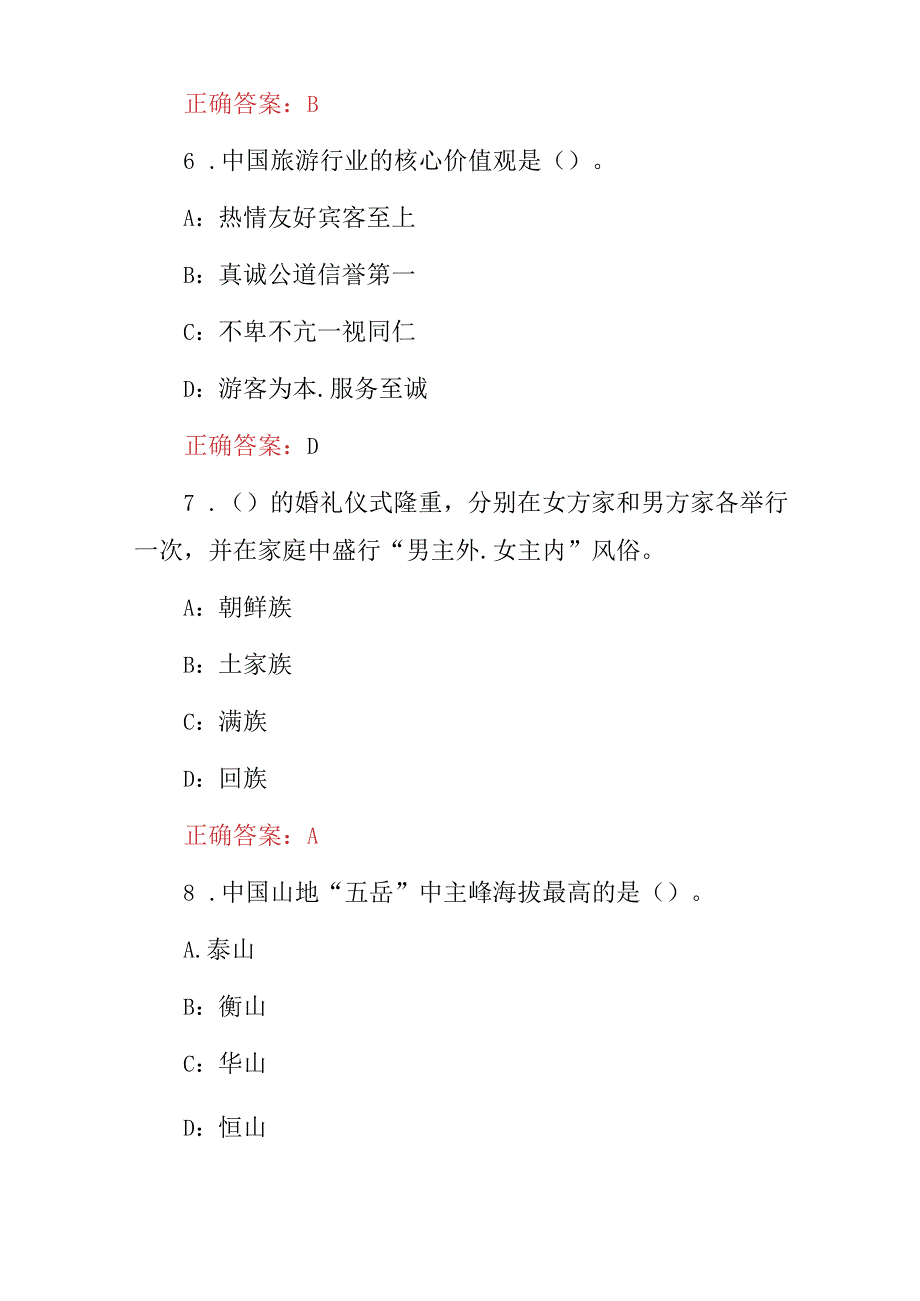 正确答案：B

6．中国旅游行业的核心价值观是（）。

A：热情友好宾客至上

B：真诚公道信誉第一

C：不卑不亢一视同仁

D：游客为本.服务至诚

正确答案：D

7．（）的婚礼仪式隆重，分别在女方家和男方家各举行一次，并在家庭中盛行“男主外.女主内”风俗。

A：朝鲜族

B：土家族

C：满族

D：回族

正确答案：A

8．中国山地“五岳”中主峰海拔最高的是（）。

A.泰山

B：衡山

C：华山

D：恒山